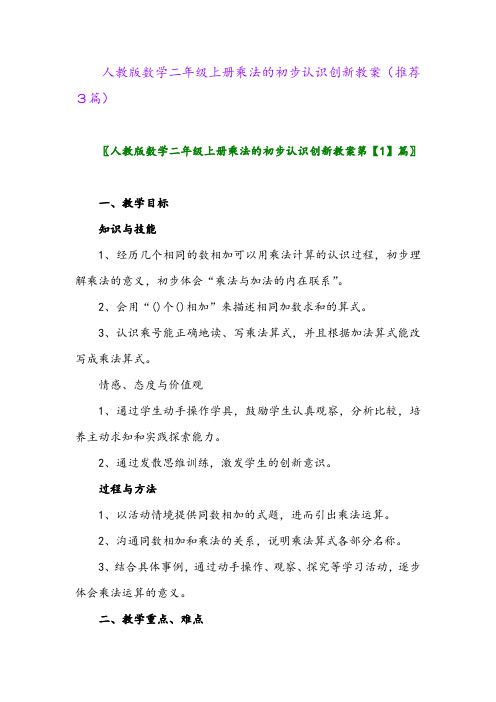 人教版数学二年级上册乘法的初步认识创新教案（推荐3篇）

〖人教版数学二年级上册乘法的初步认识创新教案第【1】篇〗

一、教学目标

知识与技能

1、经历几个相同的数相加可以用乘法计算的认识过程，初步理解乘法的意义，初步体会“乘法与加法的内在联系”。

2、会用“()个()相加”来描述相同加数求和的算式。

3、认识乘号能正确地读、写乘法算式，并且根据加法算式能改写成乘法算式。

情感、态度与价值观

1、通过学生动手操作学具，鼓励学生认真观察，分析比较，培养主动求知和实践探索能力。

2、通过发散思维训练，激发学生的创新意识。

过程与方法

1、以活动情境提供同数相加的式题，进而引出乘法运算。

2、沟通同数相加和乘法的关系，说明乘法算式各部分名称。

3、结合具体事例，通过动手操作、观察、探究等学习活动，逐步体会乘法运算的意义。

二、教学重点、难点